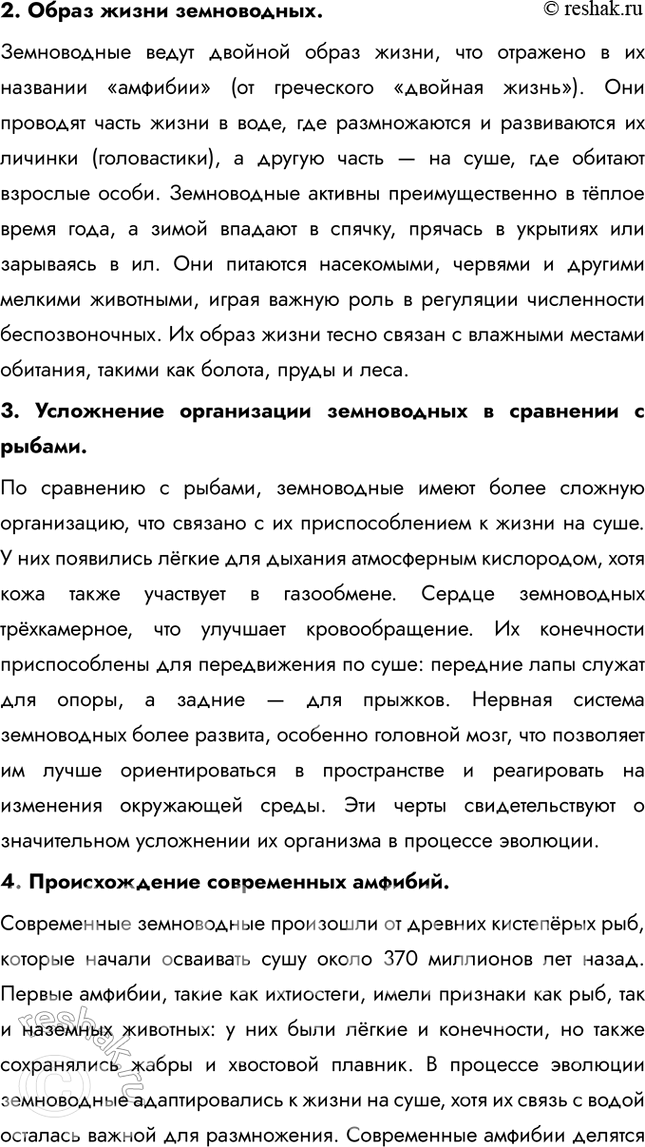 2. Образ жизни земноводных.

© reshak.ru

Земноводные ведут двойной образ жизни, что отражено в их названии «амфибии» (от греческого «двойная жизнь»). Они проводят часть жизни в воде, где размножаются и развиваются их личинки (головастики), а другую часть — на суше, где обитают взрослые особи. Земноводные активны преимущественно в тёплое время года, а зимой впадают в спячку, прячась в укрытиях или зарываясь в ил. Они питаются насекомыми, червями и другими мелкими животными, играя важную роль в регуляции численности беспозвоночных. Их образ жизни тесно связан с влажными местами обитания, такими как болота, пруды и леса.

3. Усложнение организации земноводных в сравнении с рыбами.

По сравнению с рыбами, земноводные имеют более сложную организацию, что связано с их приспособлением к жизни на суше. У них появились лёгкие для дыхания атмосферным кислородом, хотя кожа также участвует в газообмене. Сердце земноводных трёхкамерное, что улучшает кровообращение. Их конечности приспособлены для передвижения по суше: передние лапы служат для опоры, а задние — для прыжков. Нервная система земноводных более развита, особенно головной мозг, что позволяет им лучше ориентироваться в пространстве и реагировать на изменения окружающей среды. Эти черты свидетельствуют о значительном усложнении их организма в процессе эволюции.

4. Происхождение современных амфибий.

Современные земноводные произошли от древних кистепёрых рыб, которые начали осваивать сушу около 370 миллионов лет назад. Первые амфибии, такие как ихтиостеги, имели признаки как рыб, так и наземных животных: у них были лёгкие и конечности, но также сохранялись жабры и хвостовой плавник. В процессе эволюции земноводные адаптировались к жизни на суше, хотя их связь с водой осталась важной для размножения. Современные амфибии делятся

reshak.ru